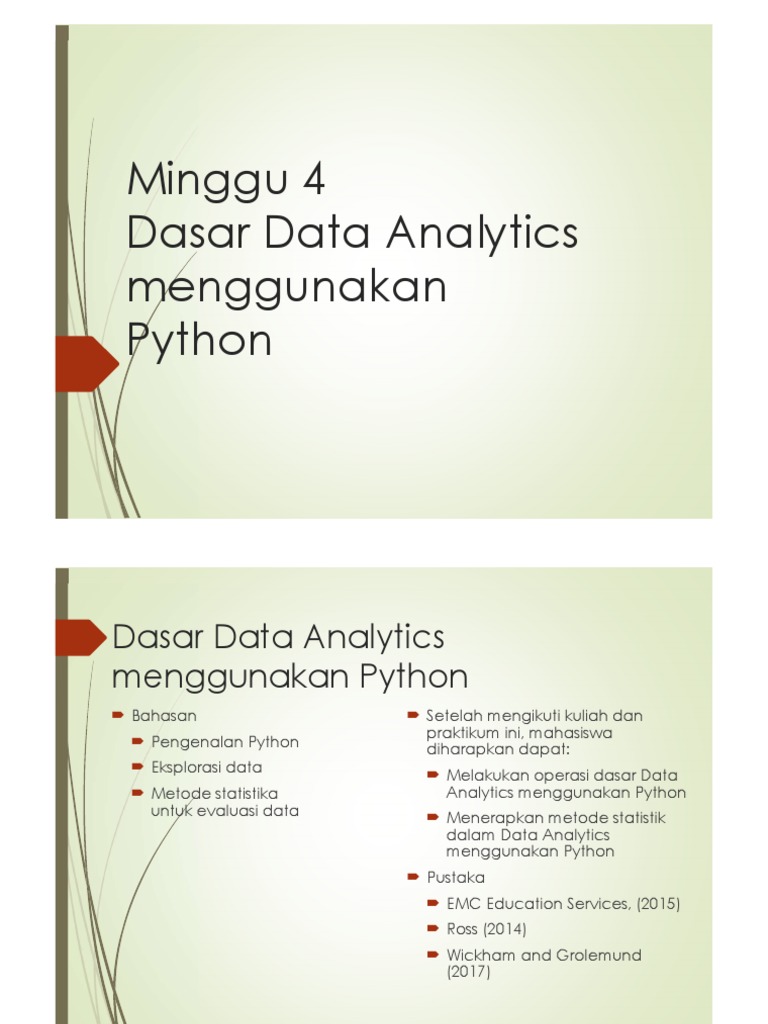 Minggu 4
Dasar Data Analytics menggunakan Python

Dasar Data Analytics menggunakan Python

Bahasan
Pengenalan Python
Eksplorasi data
Metode statistika untuk evaluasi data

Setelah mengikuti kuliah dan praktikum ini, mahasiswa diharapkan dapat:
Melakukan operasi dasar Data Analytics menggunakan Python
Menerapkan metode statistik dalam Data Analytics menggunakan Python
Pustaka
EMC Education Services, (2015)
Ross (2014)
Wickham and Grolemund (2017)